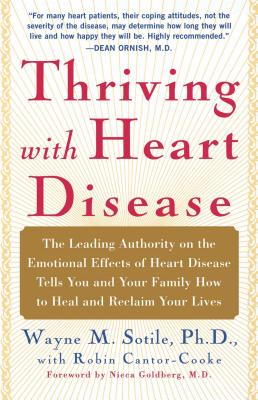 "For many heart patients, their coping attitudes, not the severity of the disease, may determine how long they will live and how happy they will be. Highly recommended."
—DEAN ORNISH, M.D.

Thriving with Heart Disease

The Leading Authority on the Emotional Effects of Heart Disease Tells You and Your Family How to Heal and Reclaim Your Lives

Wayne M. Sotile, Ph.D.,
with Robin Cantor-Cooke
Foreword by Nieca Goldberg, M.D.